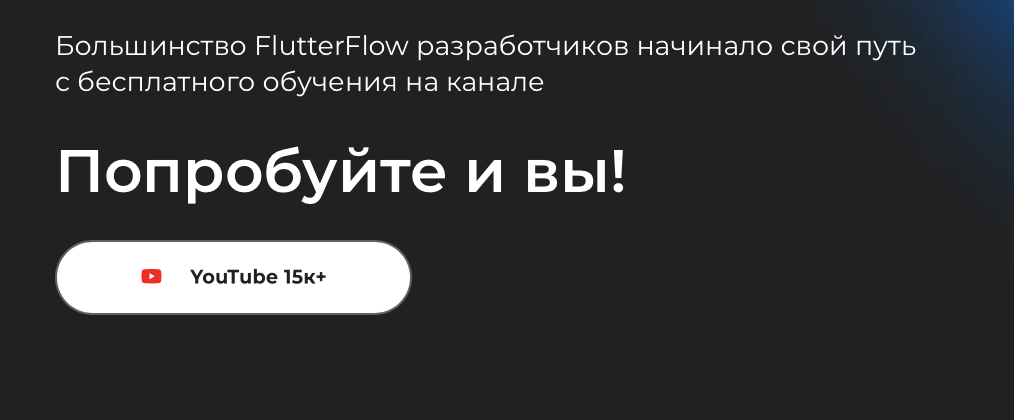 Большинство FlutterFlow разработчиков начинало свой путь с бесплатного обучения на канале

Попробуйте и вы!

YouTube 15к+